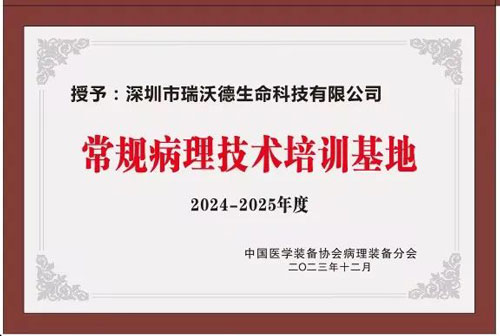 授予：深圳市瑞沃德生命科技有限公司

常规病理技术培训基地

2024-2025年度

中国医学装备协会病理装备分会
二〇二三年十二月